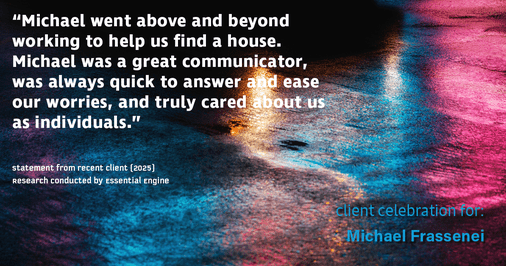 “Michael went above and beyond working to help us find a house. Michael was a great communicator, was always quick to answer and ease our worries, and truly cared about us as individuals.”

statement from recent client (2025)
Research conducted by Essential Engine

client celebration for:
Michael Frassenei